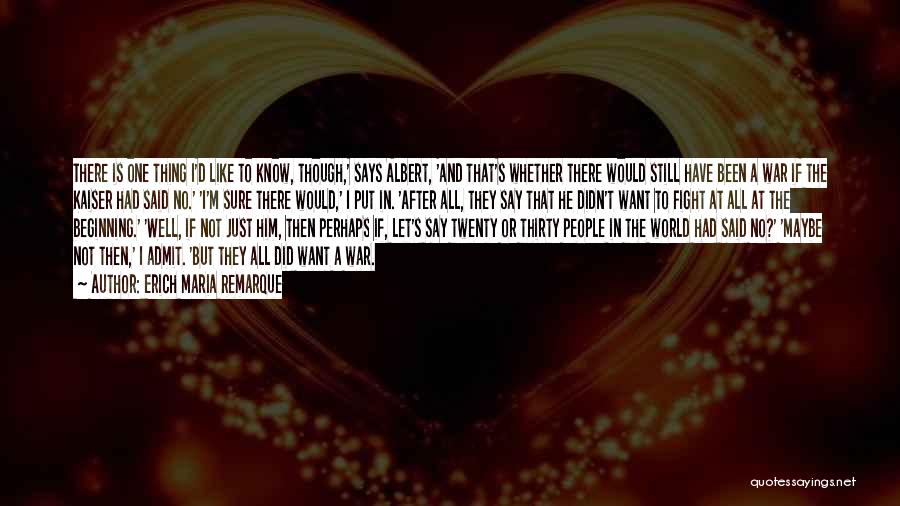 THERE IS ONE THING I'D LIKE TO KNOW, THOUGH,' SAYS ALBERT, 'AND THAT'S WHETHER THERE WOULD STILL HAVE BEEN A WAR IF THE KAISER HAD SAID NO.' 'I'M SURE THERE WOULD,' I PUT IN. 'AFTER ALL, THEY SAY THAT HE DIDN'T WANT TO FIGHT AT ALL AT THE BEGINNING.' 'WELL, IF NOT JUST HIM, THEN PERHAPS IF, LET'S SAY TWENTY OR THIRTY PEOPLE IN THE WORLD HAD SAID NO?' 'MAYBE NOT THEN,' I ADMIT. 'BUT THEY ALL DID WANT A WAR.

— AUTHOR: ERICH MARIA REMARQUE

quotessayings.net